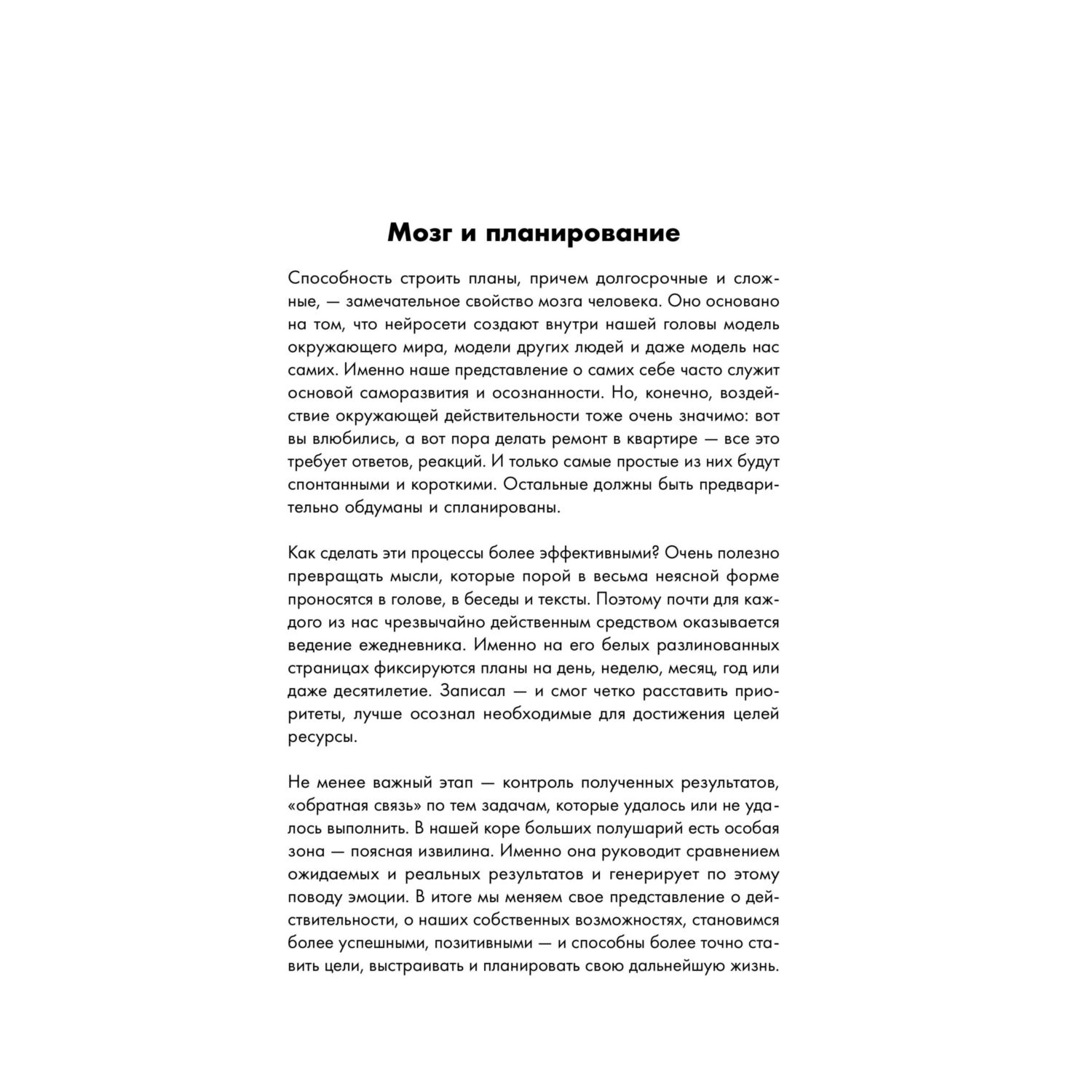 Мозг и планирование

Способность строить планы, причем долгосрочные и сложные, — замечательное свойство мозга человека. Оно основано на том, что нейросети создают внутри нашей головы модель окружающего мира, модели других людей и даже модель нас самих. Именно наше представление о самих себе часто служит основой саморазвития и осознанности. Но, конечно, воздействие окружающей действительности тоже очень значимо: вот вы влюбились, а вот пора делать ремонт в квартире — все это требует ответов, реакций. И только самые простые из них будут спонтанными и короткими. Остальные должны быть предварительно обдуманы и спланированы.

Как сделать эти процессы более эффективными? Очень полезно превращать мысли, которые порой в весьма неясной форме проносятся в голове, в беседы и тексты. Поэтому почти для каждого из нас чрезвычайно действенным средством оказывается ведение ежедневника. Именно на его белых разлинованных страницах фиксируются планы на день, неделю, месяц, год или даже десятилетие. Записал — и смог четко расставить приоритеты, лучше осознал необходимые для достижения целей ресурсы.

Не менее важный этап — контроль полученных результатов, «обратная связь» по тем задачам, которые удалось или не удалось выполнить. В нашей коре больших полушарий есть особая зона — поясная извилина. Именно она руководит сравнением ожидаемых и реальных результатов и генерирует по этому поводу эмоции. В итоге мы меняем свое представление о действительности, о наших собственных возможностях, становимся более успешными, позитивными — и способны более точно ставить цели, выстраивать и планировать свою дальнейшую жизнь.